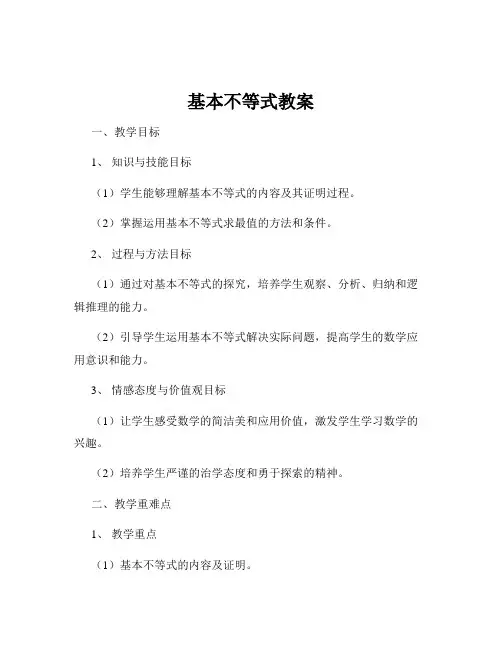 基本不等式教案

一、教学目标

1、知识与技能目标

（1）学生能够理解基本不等式的内容及其证明过程。

（2）掌握运用基本不等式求最值的方法和条件。

2、过程与方法目标

（1）通过对基本不等式的探究，培养学生观察、分析、归纳和逻辑推理的能力。

（2）引导学生运用基本不等式解决实际问题，提高学生的数学应用意识和能力。

3、情感态度与价值观目标

（1）让学生感受数学的简洁美和应用价值，激发学生学习数学的兴趣。

（2）培养学生严谨的治学态度和勇于探索的精神。

二、教学重难点

1、教学重点

（1）基本不等式的内容及证明。